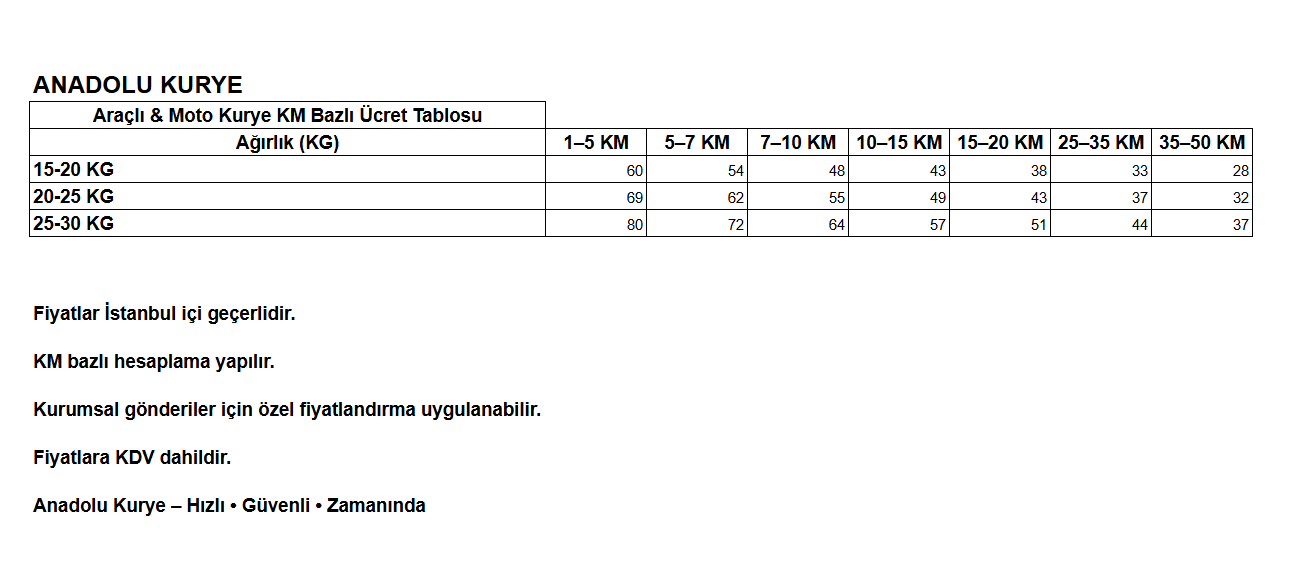 ANADOLU KURYE

Araçlı & Moto Kurye KM Bazlı Ücret Tablosu

| Ağırlık (KG) | 1–5 KM | 5–7 KM | 7–10 KM | 10–15 KM | 15–20 KM | 25–35 KM | 35–50 KM |
|---|---|---|---|---|---|---|---|
| 15-20 KG | 60 | 54 | 48 | 43 | 38 | 33 | 28 |
| 20-25 KG | 69 | 62 | 55 | 49 | 43 | 37 | 32 |
| 25-30 KG | 80 | 72 | 64 | 57 | 51 | 44 | 37 |

Fiyatlar İstanbul içi geçerlidir.

KM bazlı hesaplama yapılır.

Kurumsal gönderiler için özel fiyatlandırma uygulanabilir.

Fiyatlara KDV dahildir.

Anadolu Kurye – Hızlı • Güvenli • Zamanında